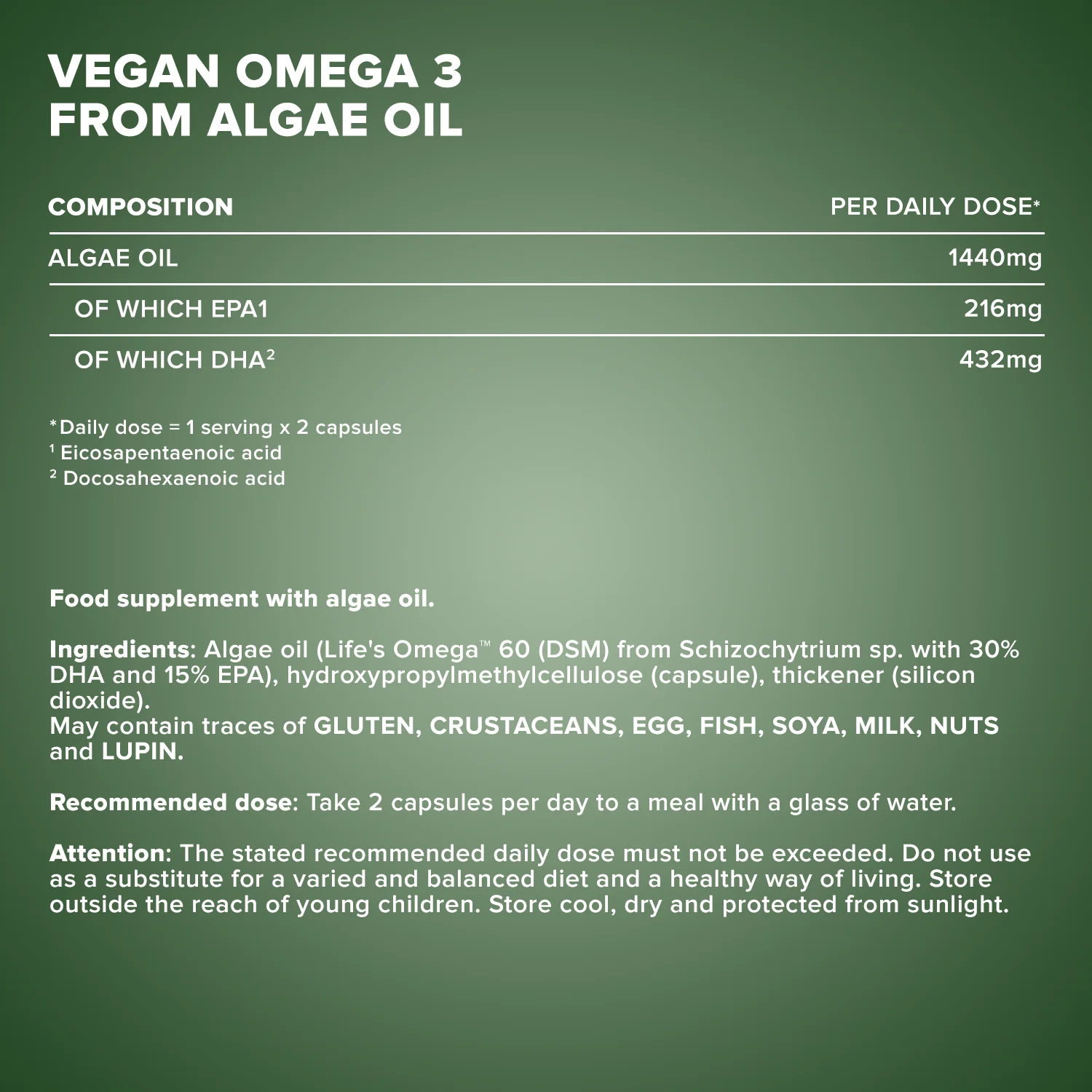 VEGAN OMEGA 3
FROM ALGAE OIL

| COMPOSITION | PER DAILY DOSE* |
|---|---|
| ALGAE OIL | 1440mg |
| OF WHICH EPA1 | 216mg |
| OF WHICH DHA$^{2}$ | 432mg |

*Daily dose = 1 serving x 2 capsules
$^{1}$ Eicosapentaenoic acid
$^{2}$ Docosahexaenoic acid

Food supplement with algae oil.

Ingredients: Algae oil (Life's Omega™ 60 (DSM) from Schizochytrium sp. with 30% DHA and 15% EPA), hydroxypropylmethylcellulose (capsule), thickener (silicon dioxide).
May contain traces of GLUTEN, CRUSTACEANS, EGG, FISH, SOYA, MILK, NUTS and LUPIN.

Recommended dose: Take 2 capsules per day to a meal with a glass of water.

Attention: The stated recommended daily dose must not be exceeded. Do not use as a substitute for a varied and balanced diet and a healthy way of living. Store outside the reach of young children. Store cool, dry and protected from sunlight.